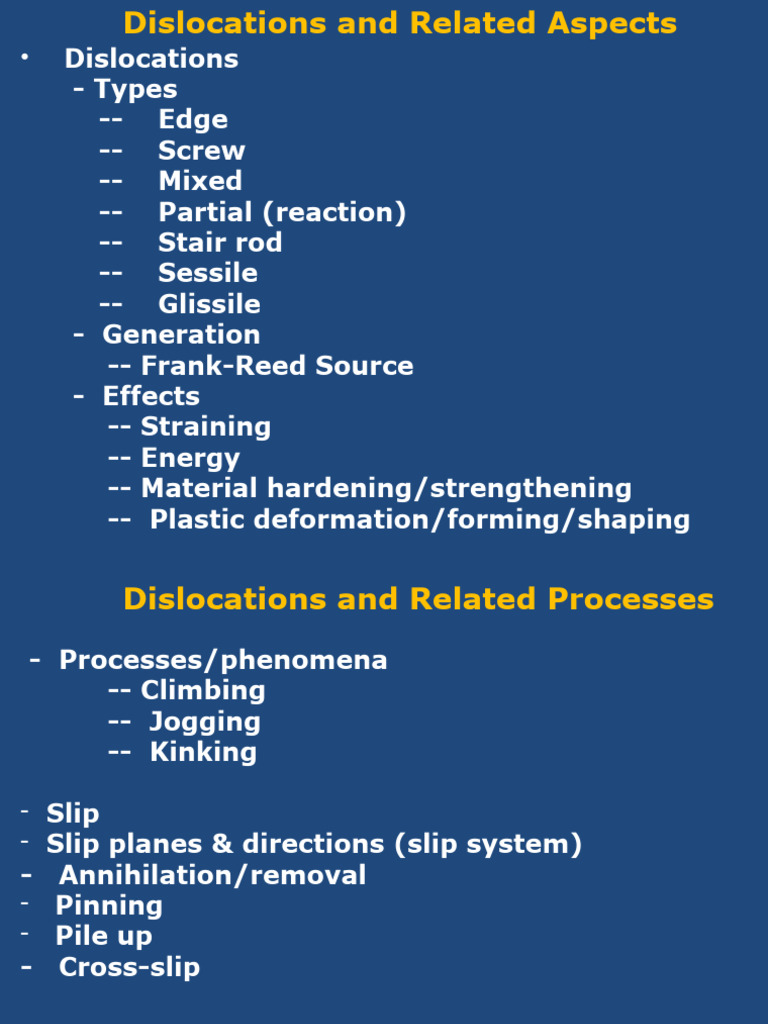 Dislocations and Related Aspects

• Dislocations
- Types
-- Edge
-- Screw
-- Mixed
-- Partial (reaction)
-- Stair rod
-- Sessile
-- Glissile
- Generation
-- Frank-Reed Source
- Effects
-- Straining
-- Energy
-- Material hardening/strengthening
-- Plastic deformation/forming/shaping

Dislocations and Related Processes

- Processes/phenomena
-- Climbing
-- Jogging
-- Kinking

- Slip
- Slip planes & directions (slip system)
- Annihilation/removal
- Pinning
- Pile up
- Cross-slip